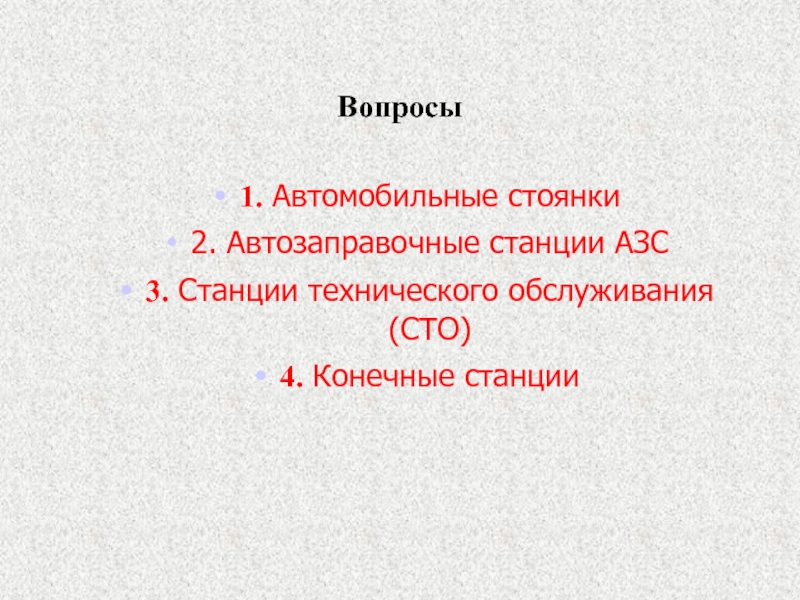 Вопросы

• 1. Автомобильные стоянки
• 2. Автозаправочные станции АЗС
• 3. Станции технического обслуживания (СТО)
• 4. Конечные станции